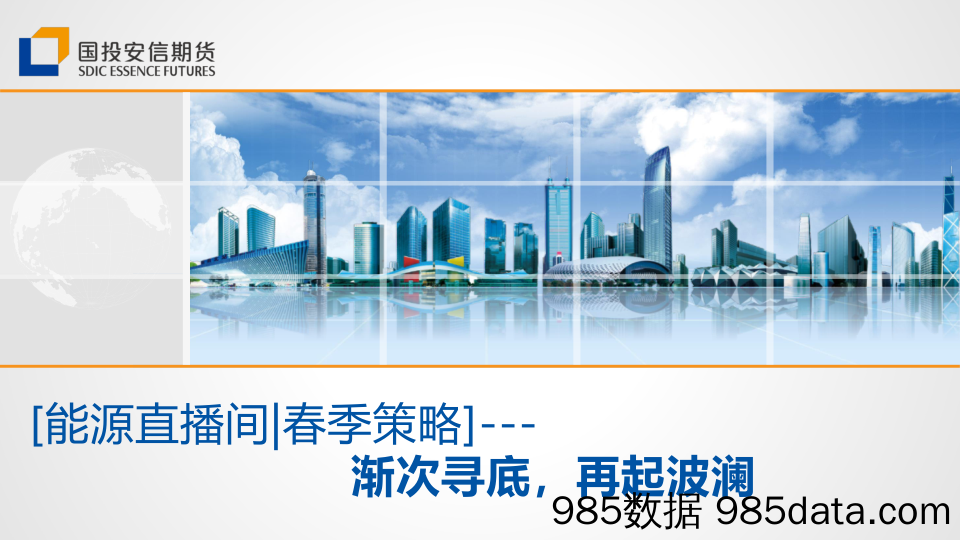 国投安信期货
SDIC ESSENCE FUTURES

[能源直播间|春季策略]---
渐次寻底，再起波澜

985数据 985data.com